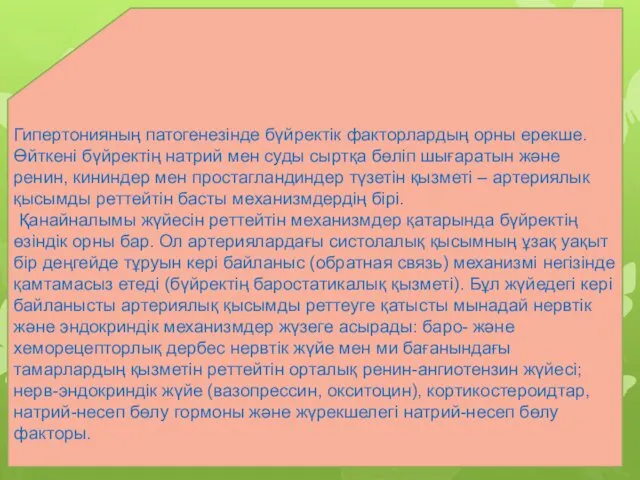 Гипертонияның патогенезінде бүйректік факторлардың орны ерекше. Өйткені бүйректің натрий мен суды сыртқа бөліп шығаратын және ренин, кининдер мен простагландиндер түзетін қызметі – артериялық қысымды реттейтін басты механизмдердің бірі.

Қанайналымы жүйесін реттейтін механизмдер қатарында бүйректің өзіндік орны бар. Ол артериялардағы систолалық қысымның ұзақ уақыт бір деңгейде тұруын кері байланыс (обратная связь) механизмі негізінде қамтамасыз етеді (бүйректің баростатикалық қызметі). Бұл жүйедегі кері байланысты артериялық қысымды реттеуге қатысты мынадай нервтік және эндокриндік механизмдер жүзеге асырады: баро- және хеморецепторлық дербес нервтік жүйе мен ми бағанындағы тамарлардың қызметін реттейтін орталық ренин-ангиотензин жүйесі; нерв-эндокриндік жүйе (вазопрессин, окситоцин), кортикостероидтар, натрий-несеп бөлу гормоны және жүрекшелегі натрий-несеп бөлу факторы.